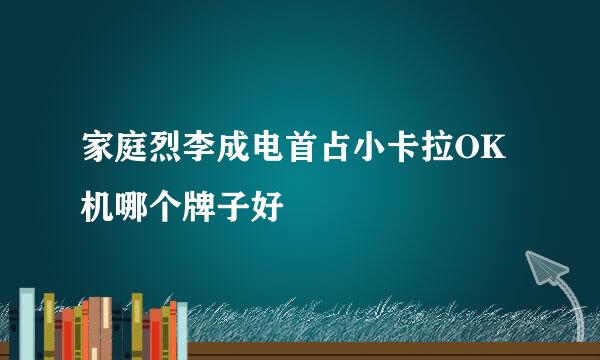 家庭烈李成电首占小卡拉OK机哪个牌子好